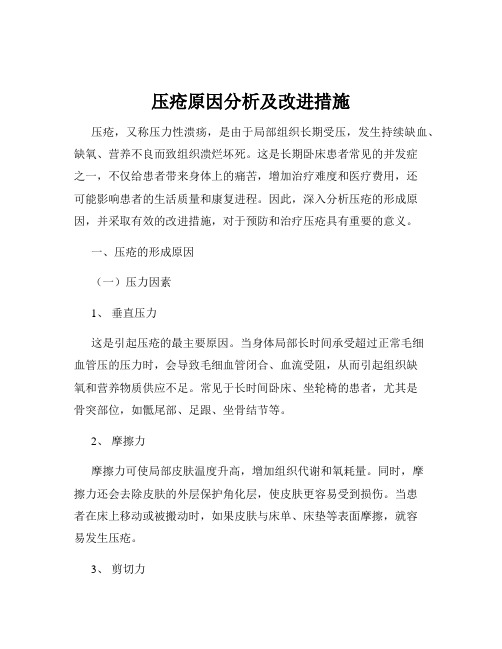 压疮原因分析及改进措施

压疮，又称压力性溃疡，是由于局部组织长期受压，发生持续缺血、缺氧、营养不良而致组织溃烂坏死。这是长期卧床患者常见的并发症之一，不仅给患者带来身体上的痛苦，增加治疗难度和医疗费用，还可能影响患者的生活质量和康复进程。因此，深入分析压疮的形成原因，并采取有效的改进措施，对于预防和治疗压疮具有重要的意义。

一、压疮的形成原因

（一）压力因素

1、 垂直压力

这是引起压疮的最主要原因。当身体局部长时间承受超过正常毛细血管压的压力时，会导致毛细血管闭合、血流受阻，从而引起组织缺氧和营养物质供应不足。常见于长时间卧床、坐轮椅的患者，尤其是骨突部位，如骶尾部、足跟、坐骨结节等。

2、 摩擦力

摩擦力可使局部皮肤温度升高，增加组织代谢和氧耗量。同时，摩擦力还会去除皮肤的外层保护角化层，使皮肤更容易受到损伤。当患者在床上移动或被搬动时，如果皮肤与床单、床垫等表面摩擦，就容易发生压疮。

3、 剪切力